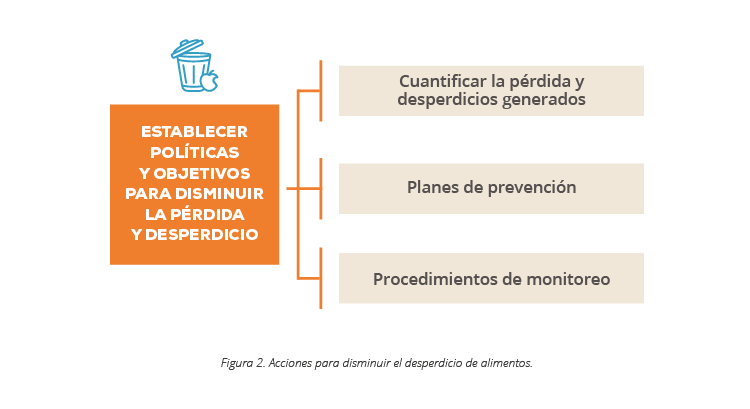 ESTABLECER POLÍTICAS Y OBJETIVOS PARA DISMINUIR LA PÉRDIDA Y DESPERDICIO

Cuantificar la pérdida y desperdicios generados

Planes de prevención

Procedimientos de monitoreo

Figura 2. Acciones para disminuir el desperdicio de alimentos.